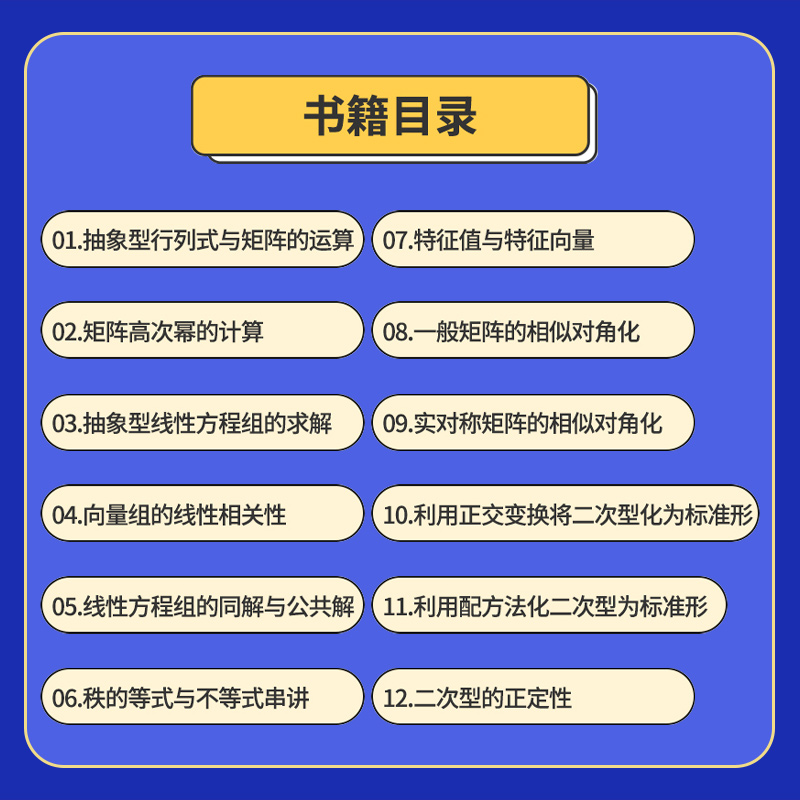 书籍目录

01.抽象型行列式与矩阵的运算

02.矩阵高次幂的计算

03.抽象型线性方程组的求解

04.向量组的线性相关性

05.线性方程组的同解与公共解

06.秩的等式与不等式串讲

07.特征值与特征向量

08.一般矩阵的相似对角化

09.实对称矩阵的相似对角化

10.利用正交变换将二次型化为标准形

11.利用配方法化二次型为标准形

12.二次型的正定性